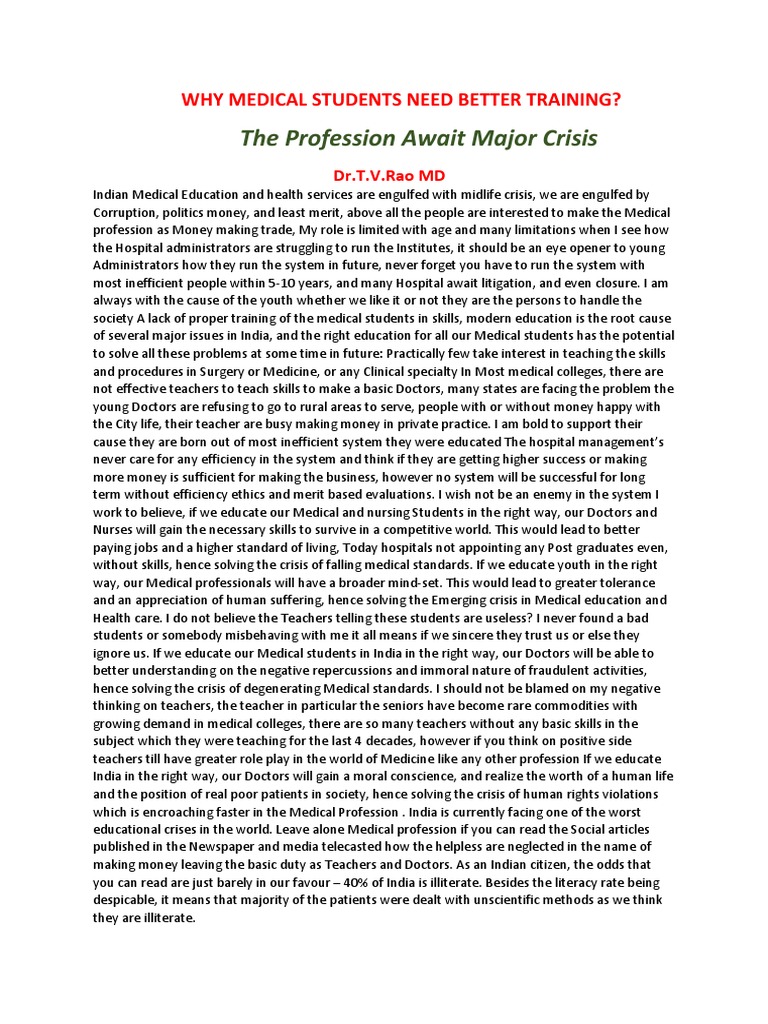 WHY MEDICAL STUDENTS NEED BETTER TRAINING?

The Profession Await Major Crisis

Dr.T.V.Rao MD

Indian Medical Education and health services are engulfed with midlife crisis, we are engulfed by Corruption, politics money, and least merit, above all the people are interested to make the Medical profession as Money making trade, My role is limited with age and many limitations when I see how the Hospital administrators are struggling to run the Institutes, it should be an eye opener to young Administrators how they run the system in future, never forget you have to run the system with most inefficient people within 5-10 years, and many Hospital await litigation, and even closure. I am always with the cause of the youth whether we like it or not they are the persons to handle the society A lack of proper training of the medical students in skills, modern education is the root cause of several major issues in India, and the right education for all our Medical students has the potential to solve all these problems at some time in future: Practically few take interest in teaching the skills and procedures in Surgery or Medicine, or any Clinical specialty In Most medical colleges, there are not effective teachers to teach skills to make a basic Doctors, many states are facing the problem the young Doctors are refusing to go to rural areas to serve, people with or without money happy with the City life, their teacher are busy making money in private practice. I am bold to support their cause they are born out of most inefficient system they were educated The hospital management's never care for any efficiency in the system and think if they are getting higher success or making more money is sufficient for making the business, however no system will be successful for long term without efficiency ethics and merit based evaluations. I wish not be an enemy in the system I work to believe, if we educate our Medical and nursing Students in the right way, our Doctors and Nurses will gain the necessary skills to survive in a competitive world. This would lead to better paying jobs and a higher standard of living, Today hospitals not appointing any Post graduates even, without skills, hence solving the crisis of falling medical standards. If we educate youth in the right way, our Medical professionals will have a broader mind-set. This would lead to greater tolerance and an appreciation of human suffering, hence solving the Emerging crisis in Medical education and Health care. I do not believe the Teachers telling these students are useless? I never found a bad students or somebody misbehaving with me it all means if we sincere they trust us or else they ignore us. If we educate our Medical students in India in the right way, our Doctors will be able to better understanding on the negative repercussions and immoral nature of fraudulent activities, hence solving the crisis of degenerating Medical standards. I should not be blamed on my negative thinking on teachers, the teacher in particular the seniors have become rare commodities with growing demand in medical colleges, there are so many teachers without any basic skills in the subject which they were teaching for the last 4 decades, however if you think on positive side teachers till have greater role play in the world of Medicine like any other profession If we educate India in the right way, our Doctors will gain a moral conscience, and realize the worth of a human life and the position of real poor patients in society, hence solving the crisis of human rights violations which is encroaching faster in the Medical Profession . India is currently facing one of the worst educational crises in the world. Leave alone Medical profession if you can read the Social articles published in the Newspaper and media telecasted how the helpless are neglected in the name of making money leaving the basic duty as Teachers and Doctors. As an Indian citizen, the odds that you can read are just barely in our favour – 40% of India is illiterate. Besides the literacy rate being despicable, it means that majority of the patients were dealt with unscientific methods as we think they are illiterate.